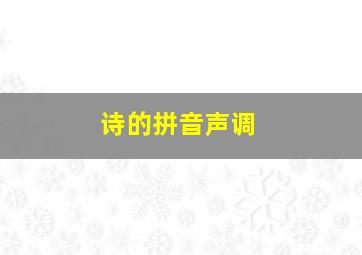 诗的拼音声调